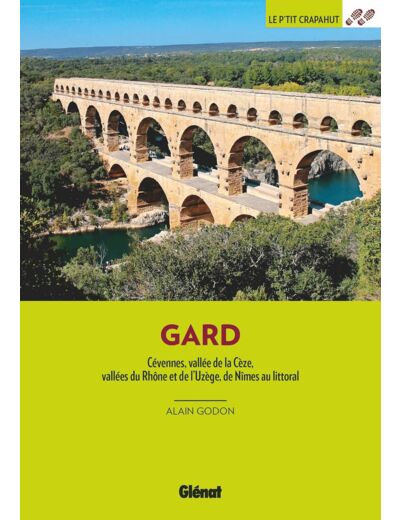 LE P'TIT CRAPAHUT

GARD

Cévennes, vallée de la Cèze, vallées du Rhône et de l'Uzège, de Nîmes au littoral

ALAIN GODON

Glénat